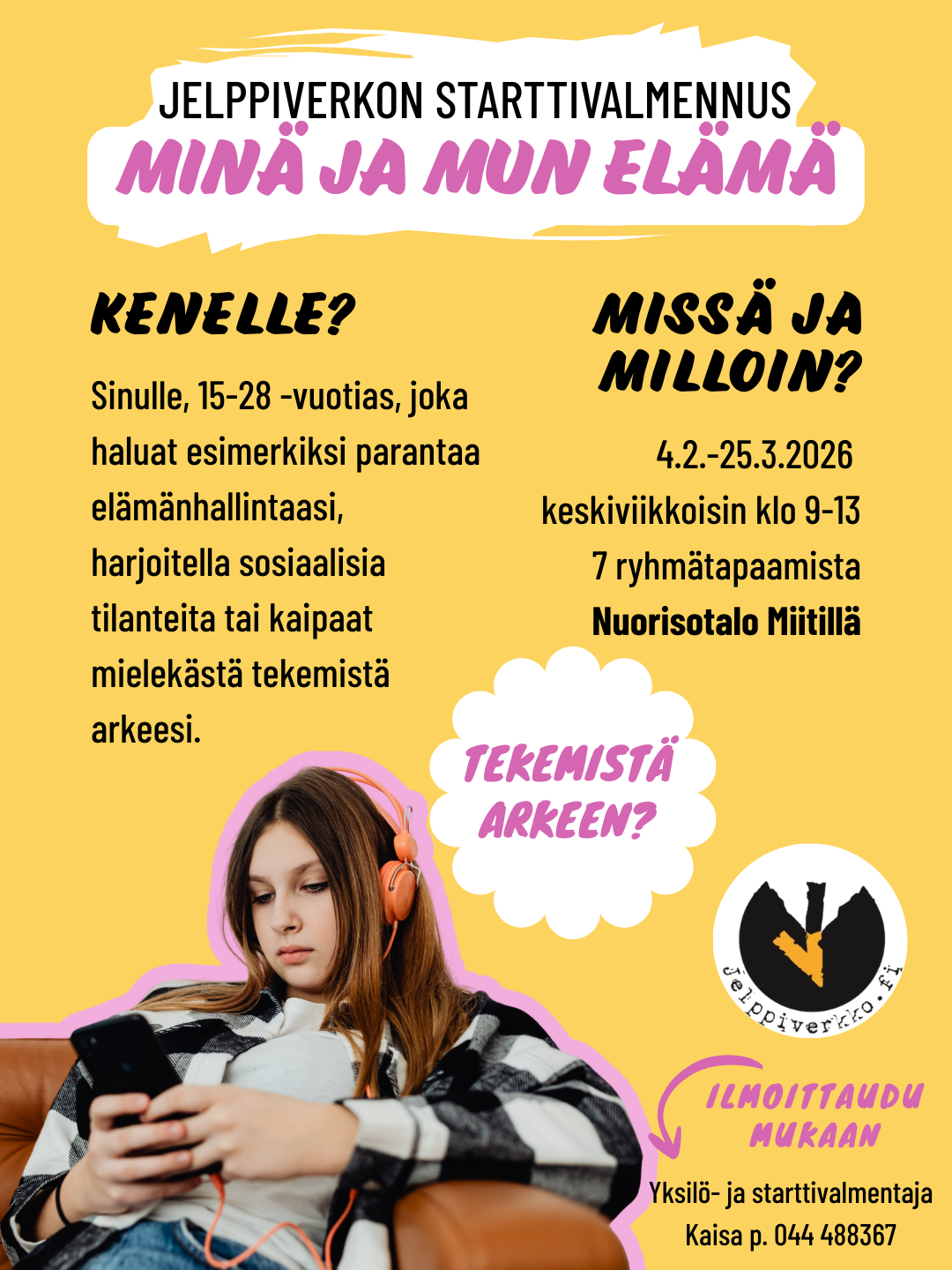 JELPPIVERKON STARTTIVALMENNUS
MINÄ JA MUN ELÄMÄ

KENELLE?

Sinulle, 15-28 -vuotias, joka haluat esimerkiksi parantaa elämänhallintaasi, harjoitella sosiaalisia tilanteita tai kaipaat mielekästä tekemistä arkeesi.

MISSÄ JA MILLOIN?

4.2.-25.3.2026
keskiviikkoisin klo 9-13
7 ryhmätapaamista
Nuorisotalo Miitillä

TEKEMISTÄ ARKEEN?

jelppiverkko.fi

ILMOITTAUDU MUKAAN

Yksilö- ja starttivalmentaja
Kaisa p. 044 488367